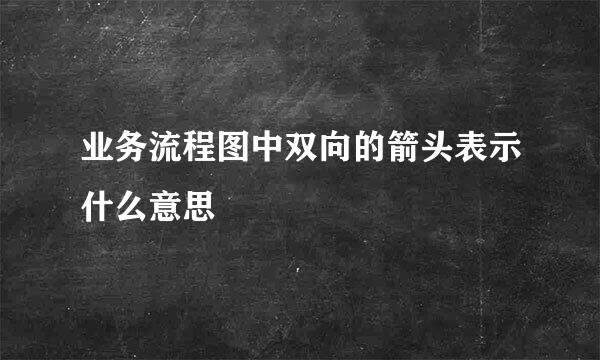 业务流程图中双向的箭头表示什么意思